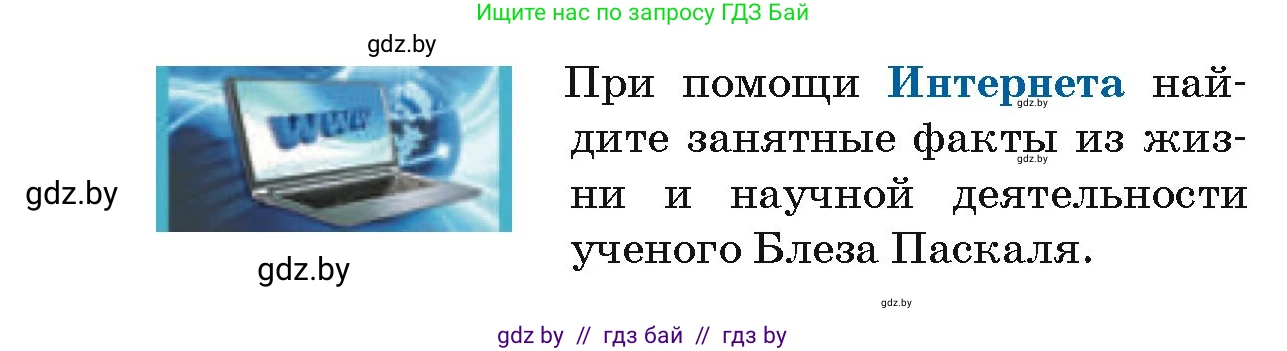 Ищите нас по запросу ГДЗ Бай

gdz.by

WWW

gdz.by

gdz.by

При помощи Интернета найдите занятные факты из жизни и научной деятельности ученого Блеза Паскаля.

gdz.by

gdz.by

gdz.by

gdz by // гдз бай // гдз by